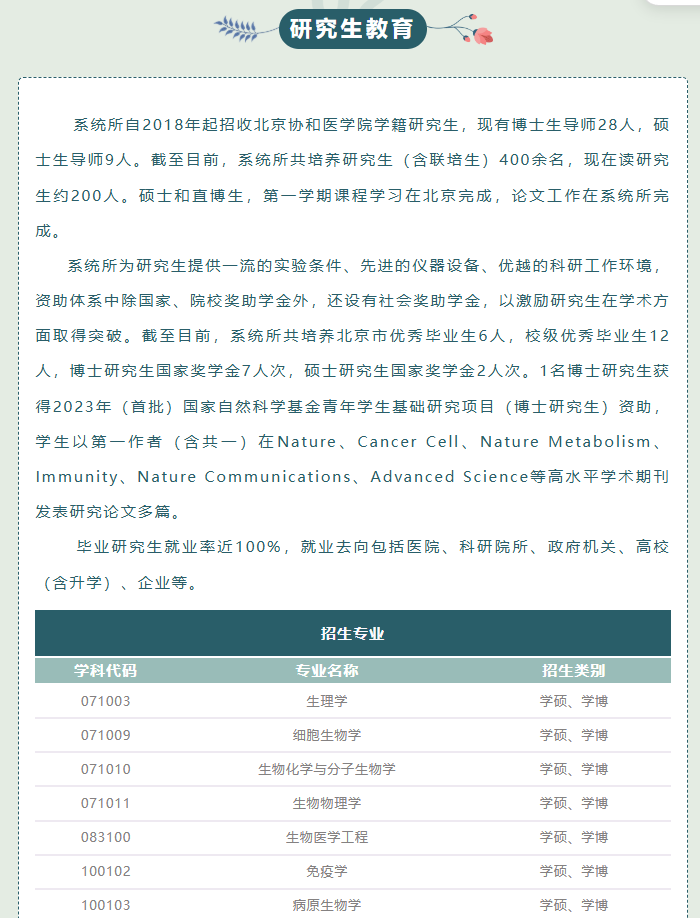 研究生教育

系统所自2018年起招收北京协和医学院学籍研究生，现有博士生导师28人，硕士生导师9人。截至目前，系统所共培养研究生（含联培生）400余名，现在读研究生约200人。硕士和直博生，第一学期课程学习在北京完成，论文工作在系统所完成。

系统所为研究生提供一流的实验条件、先进的仪器设备、优越的科研工作环境，资助体系中除国家、院校奖助学金外，还设有社会奖助学金，以激励研究生在学术方面取得突破。截至目前，系统所共培养北京市优秀毕业生6人，校级优秀毕业生12人，博士研究生国家奖学金7人次，硕士研究生国家奖学金2人次。1名博士研究生获得2023年（首批）国家自然科学基金青年学生基础研究项目（博士研究生）资助，学生以第一作者（含共一）在Nature、Cancer Cell、Nature Metabolism、Immunity、Nature Communications、Advanced Science等高水平学术期刊发表研究论文多篇。

毕业研究生就业率近100%，就业去向包括医院、科研院所、政府机关、高校（含升学）、企业等。

招生专业

| 学科代码 | 专业名称 | 招生类别 |
|---|---|---|
| 071003 | 生理学 | 学硕、学博 |
| 071009 | 细胞生物学 | 学硕、学博 |
| 071010 | 生物化学与分子生物学 | 学硕、学博 |
| 071011 | 生物物理学 | 学硕、学博 |
| 083100 | 生物医学工程 | 学硕、学博 |
| 100102 | 免疫学 | 学硕、学博 |
| 100103 | 病原生物学 | 学硕、学博 |